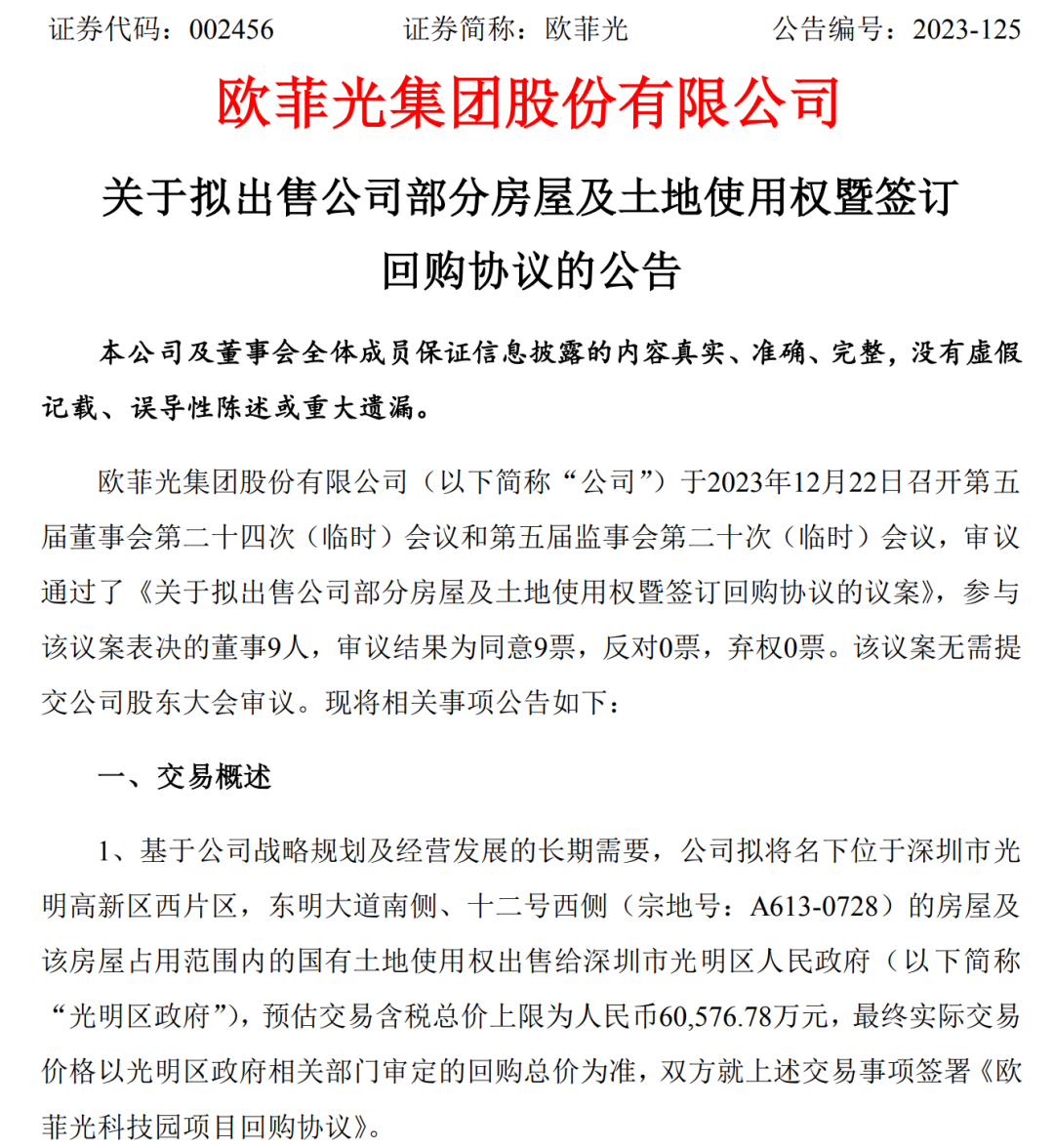 证券代码：002456　　　　证券简称：欧菲光　　　　公告编号：2023-125

欧菲光集团股份有限公司

关于拟出售公司部分房屋及土地使用权暨签订回购协议的公告

本公司及董事会全体成员保证信息披露的内容真实、准确、完整，没有虚假记载、误导性陈述或重大遗漏。

欧菲光集团股份有限公司（以下简称“公司”）于2023年12月22日召开第五届董事会第二十四次（临时）会议和第五届监事会第二十次（临时）会议，审议通过了《关于拟出售公司部分房屋及土地使用权暨签订回购协议的议案》，参与该议案表决的董事9人，审议结果为同意9票，反对0票，弃权0票。该议案无需提交公司股东大会审议。现将相关事项公告如下：

一、交易概述

1、基于公司战略规划及经营发展的长期需要，公司拟将名下位于深圳市光明高新区西片区，东明大道南侧、十二号西侧（宗地号：A613-0728）的房屋及该房屋占用范围内的国有土地使用权出售给深圳市光明区人民政府（以下简称“光明区政府”），预估交易含税总价上限为人民币60,576.78万元，最终实际交易价格以光明区政府相关部门审定的回购总价为准，双方就上述交易事项签署《欧菲光科技园项目回购协议》。